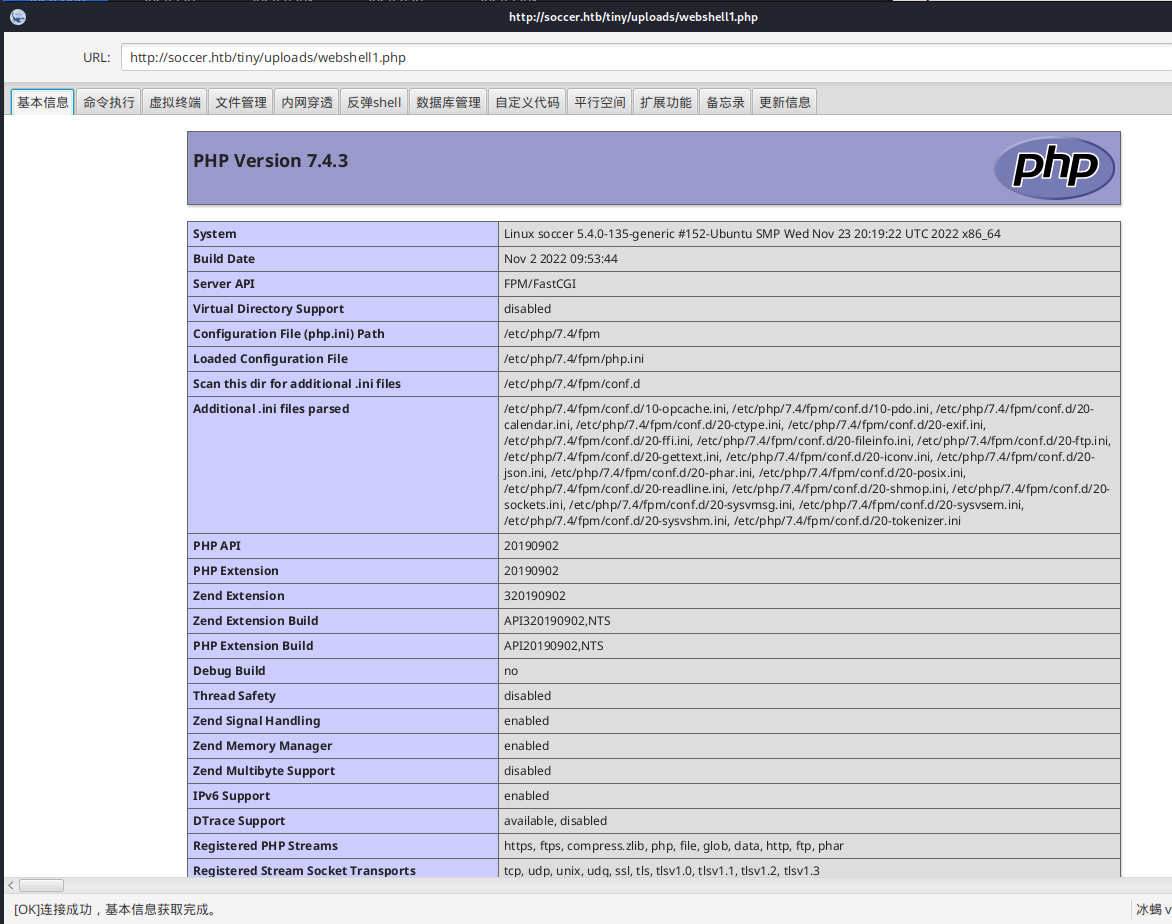 http://soccer.htb/tiny/uploads/webshell1.php

URL: http://soccer.htb/tiny/uploads/webshell1.php

基本信息 命令执行 虚拟终端 文件管理 内网穿透 反弹shell 数据库管理 自定义代码 平行空间 扩展功能 备忘录 更新信息

PHP Version 7.4.3

php

| System | Linux soccer 5.4.0-135-generic #152-Ubuntu SMP Wed Nov 23 20:19:22 UTC 2022 x86_64 |
|---|---|
| Build Date | Nov 2 2022 09:53:44 |
| Server API | FPM/FastCGI |
| Virtual Directory Support | disabled |
| Configuration File (php.ini) Path | /etc/php/7.4/fpm |
| Loaded Configuration File | /etc/php/7.4/fpm/php.ini |
| Scan this dir for additional .ini files | /etc/php/7.4/fpm/conf.d |
| Additional .ini files parsed | /etc/php/7.4/fpm/conf.d/10-opcache.ini, /etc/php/7.4/fpm/conf.d/10-pdo.ini, /etc/php/7.4/fpm/conf.d/20-calendar.ini, /etc/php/7.4/fpm/conf.d/20-ctype.ini, /etc/php/7.4/fpm/conf.d/20-exif.ini, /etc/php/7.4/fpm/conf.d/20-ffi.ini, /etc/php/7.4/fpm/conf.d/20-fileinfo.ini, /etc/php/7.4/fpm/conf.d/20-ftp.ini, /etc/php/7.4/fpm/conf.d/20-gettext.ini, /etc/php/7.4/fpm/conf.d/20-iconv.ini, /etc/php/7.4/fpm/conf.d/20-json.ini, /etc/php/7.4/fpm/conf.d/20-phar.ini, /etc/php/7.4/fpm/conf.d/20-posix.ini, /etc/php/7.4/fpm/conf.d/20-readline.ini, /etc/php/7.4/fpm/conf.d/20-shmop.ini, /etc/php/7.4/fpm/conf.d/20-sockets.ini, /etc/php/7.4/fpm/conf.d/20-sysvmsg.ini, /etc/php/7.4/fpm/conf.d/20-sysvsem.ini, /etc/php/7.4/fpm/conf.d/20-sysvshm.ini, /etc/php/7.4/fpm/conf.d/20-tokenizer.ini |
| PHP API | 20190902 |
| PHP Extension | 20190902 |
| Zend Extension | 320190902 |
| Zend Extension Build | API320190902,NTS |
| PHP Extension Build | API20190902,NTS |
| Debug Build | no |
| Thread Safety | disabled |
| Zend Signal Handling | enabled |
| Zend Memory Manager | enabled |
| Zend Multibyte Support | disabled |
| IPv6 Support | enabled |
| DTrace Support | available, disabled |
| Registered PHP Streams | https, ftps, compress.zlib, php, file, glob, data, http, ftp, phar |
| Registered Stream Socket Transports | tcp, udp, unix, udg, ssl, tls, tlsv1.0, tlsv1.1, tlsv1.2, tlsv1.3 |

[OK]连接成功，基本信息获取完成。

冰蝎 v